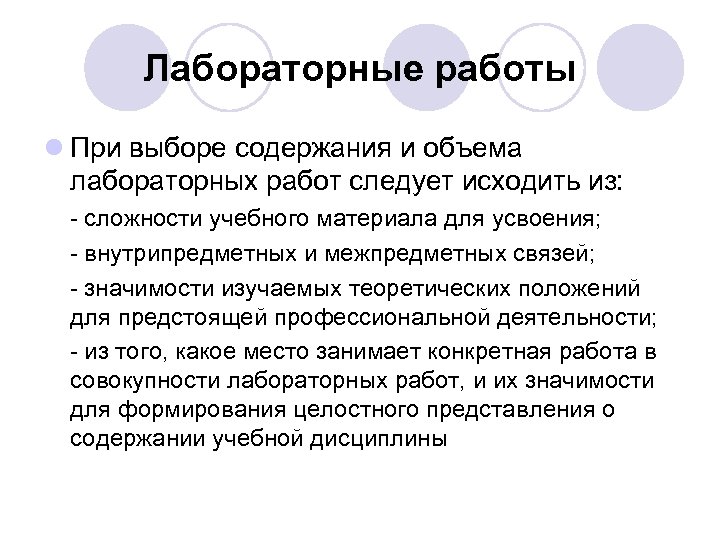 Лабораторные работы

При выборе содержания и объема лабораторных работ следует исходить из:

- сложности учебного материала для усвоения;

- внутрипредметных и межпредметных связей;

- значимости изучаемых теоретических положений для предстоящей профессиональной деятельности;

- из того, какое место занимает конкретная работа в совокупности лабораторных работ, и их значимости для формирования целостного представления о содержании учебной дисциплины